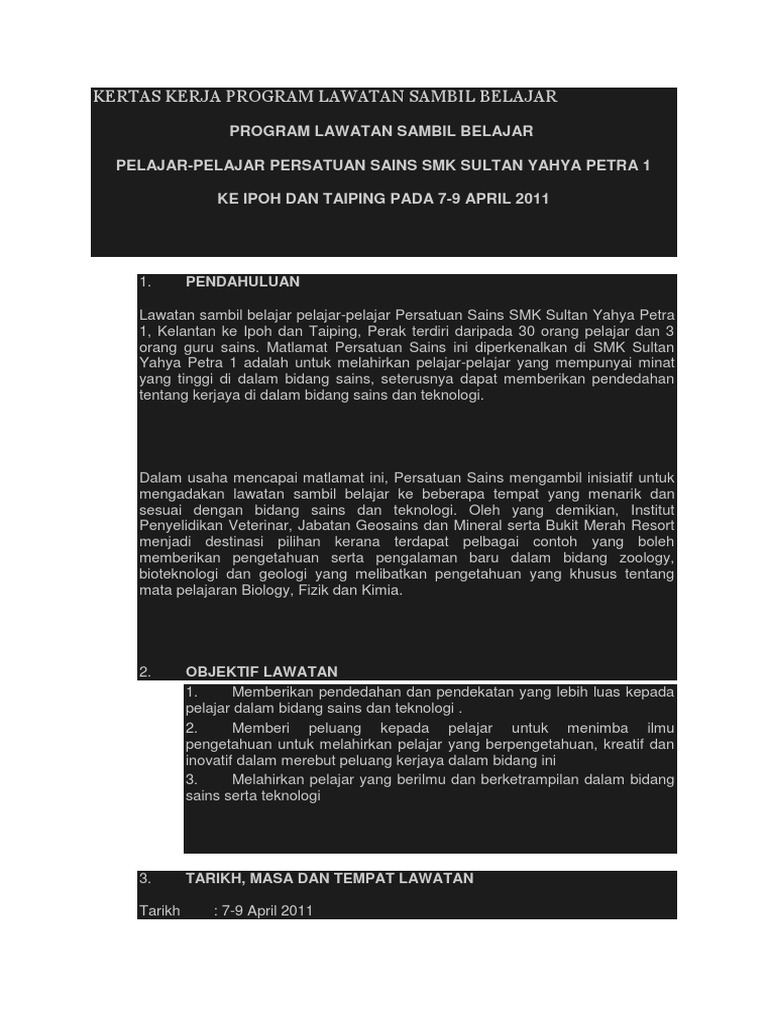 KERTAS KERJA PROGRAM LAWATAN SAMBIL BELAJAR

PROGRAM LAWATAN SAMBIL BELAJAR

PELAJAR-PELAJAR PERSATUAN SAINS SMK SULTAN YAHYA PETRA 1

KE IPOH DAN TAIPING PADA 7-9 APRIL 2011

1. PENDAHULUAN

Lawatan sambil belajar pelajar-pelajar Persatuan Sains SMK Sultan Yahya Petra 1, Kelantan ke Ipoh dan Taiping, Perak terdiri daripada 30 orang pelajar dan 3 orang guru sains. Matlamat Persatuan Sains ini diperkenalkan di SMK Sultan Yahya Petra 1 adalah untuk melahirkan pelajar-pelajar yang mempunyai minat yang tinggi di dalam bidang sains, seterusnya dapat memberikan pendedahan tentang kerjaya di dalam bidang sains dan teknologi.

Dalam usaha mencapai matlamat ini, Persatuan Sains mengambil inisiatif untuk mengadakan lawatan sambil belajar ke beberapa tempat yang menarik dan sesuai dengan bidang sains dan teknologi. Oleh yang demikian, Institut Penyelidikan Veterinar, Jabatan Geosains dan Mineral serta Bukit Merah Resort menjadi destinasi pilihan kerana terdapat pelbagai contoh yang boleh memberikan pengetahuan serta pengalaman baru dalam bidang zoology, bioteknologi dan geologi yang melibatkan pengetahuan yang khusus tentang mata pelajaran Biology, Fizik dan Kimia.

2. OBJEKTIF LAWATAN

1. Memberikan pendedahan dan pendekatan yang lebih luas kepada pelajar dalam bidang sains dan teknologi .

2. Memberi peluang kepada pelajar untuk menimba ilmu pengetahuan untuk melahirkan pelajar yang berpengetahuan, kreatif dan inovatif dalam merebut peluang kerjaya dalam bidang ini

3. Melahirkan pelajar yang berilmu dan berketrampilan dalam bidang sains serta teknologi

3. TARIKH, MASA DAN TEMPAT LAWATAN

Tarikh : 7-9 April 2011